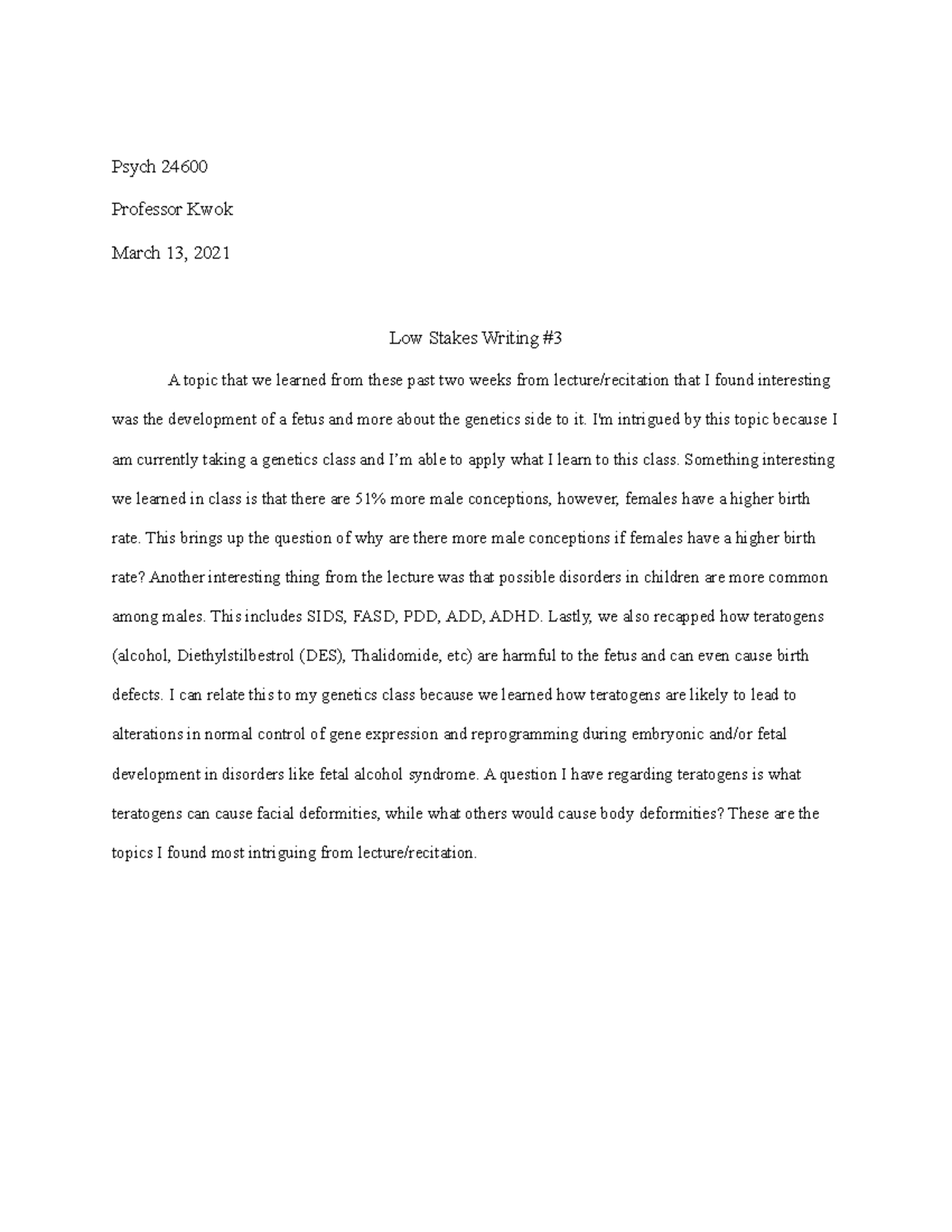 Psych 24600

Professor Kwok

March 13, 2021

Low Stakes Writing #3

A topic that we learned from these past two weeks from lecture/recitation that I found interesting was the development of a fetus and more about the genetics side to it. I'm intrigued by this topic because I am currently taking a genetics class and I'm able to apply what I learn to this class. Something interesting we learned in class is that there are 51% more male conceptions, however, females have a higher birth rate. This brings up the question of why are there more male conceptions if females have a higher birth rate? Another interesting thing from the lecture was that possible disorders in children are more common among males. This includes SIDS, FASD, PDD, ADD, ADHD. Lastly, we also recapped how teratogens (alcohol, Diethylstilbestrol (DES), Thalidomide, etc) are harmful to the fetus and can even cause birth defects. I can relate this to my genetics class because we learned how teratogens are likely to lead to alterations in normal control of gene expression and reprogramming during embryonic and/or fetal development in disorders like fetal alcohol syndrome. A question I have regarding teratogens is what teratogens can cause facial deformities, while what others would cause body deformities? These are the topics I found most intriguing from lecture/recitation.